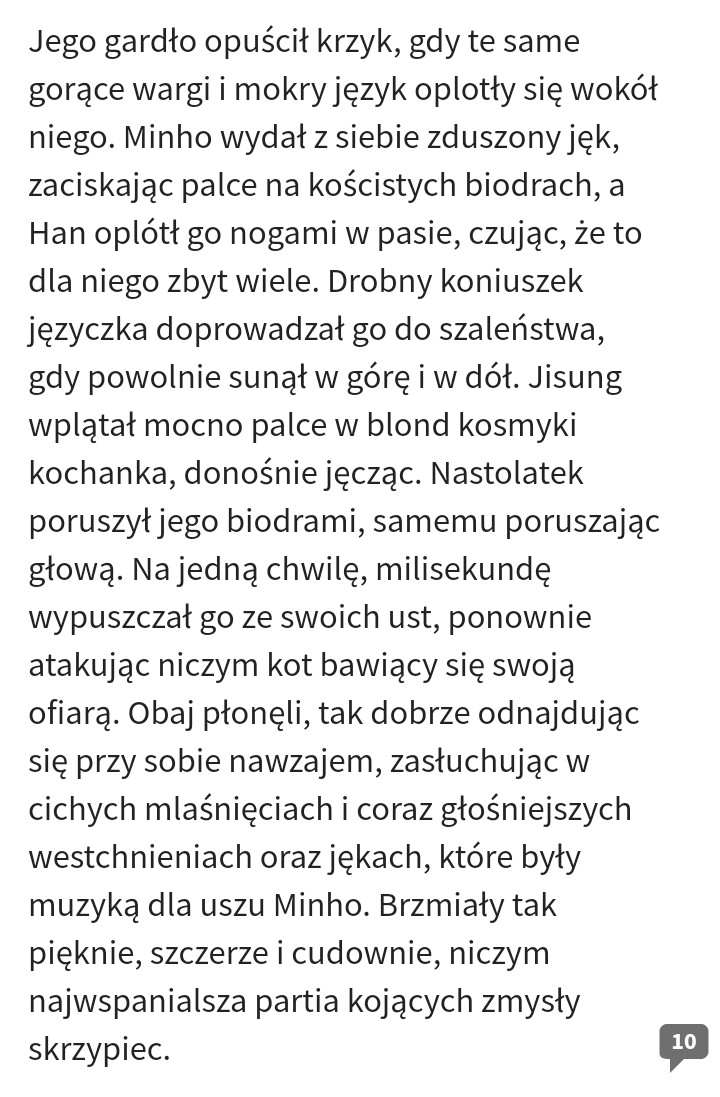 Jego gardło opuścił krzyk, gdy te same gorące wargi i mokry język oplotły się wokół niego. Minho wydał z siebie zduszony jęk, zaciskając palce na kościstych biodrach, a Han oplótł go nogami w pasie, czując, że to dla niego zbyt wiele. Drobny koniuszek języczka doprowadzał go do szaleństwa, gdy powolnie sunął w górę i w dół. Jisung wplątał mocno palce w blond kosmyki kochanka, donośnie jęcząc. Nastolatek poruszył jego biodrami, samemu poruszając głową. Na jedną chwilę, milisekundę wypuszczał go ze swoich ust, ponownie atakując niczym kot bawiący się swoją ofiarą. Obaj płonęli, tak dobrze odnajdując się przy sobie nawzajem, zasłuchując w cichych mlaśnięciach i coraz głośniejszych westchnieniach oraz jękach, które były muzyką dla uszu Minho. Brzmiały tak pięknie, szczerze i cudownie, niczym najwspanialsza partia kojących zmysły skrzypiec.

10